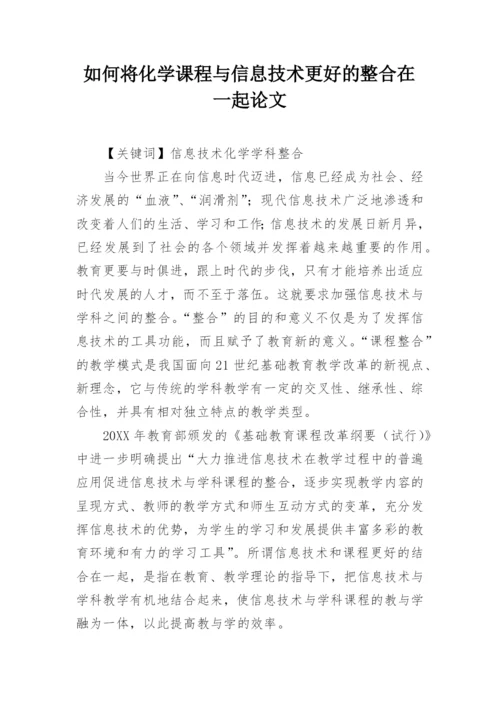 如何将化学课程与信息技术更好的整合在一起论文

【关键词】信息技术化学学科整合

当今世界正在向信息时代迈进，信息已经成为社会、经济发展的“血液”、“润滑剂”；现代信息技术广泛地渗透和改变着人们的生活、学习和工作；信息技术的发展日新月异，已经发展到了社会的各个领域并发挥着越来越重要的作用。教育更要与时俱进，跟上时代的步伐，只有才能培养出适应时代发展的人才，而不至于落伍。这就要求加强信息技术与学科之间的整合。“整合”的目的和意义不仅是为了发挥信息技术的工具功能，而且赋予了教育新的意义。“课程整合”的教学模式是我国面向21世纪基础教育教学改革的新视点、新理念，它与传统的学科教学有一定的交叉性、继承性、综合性，并具有相对独立特点的教学类型。

20XX年教育部颁发的《基础教育课程改革纲要（试行）》中进一步明确提出“大力推进信息技术在教学过程中的普遍应用促进信息技术与学科课程的整合，逐步实现教学内容的呈现方式、教师的教学方式和师生互动方式的变革，充分发挥信息技术的优势，为学生的学习和发展提供丰富多彩的教育环境和有力的学习工具”。所谓信息技术和课程更好的结合在一起，是指在教育、教学理论的指导下，把信息技术与学科教学有机地结合起来，使信息技术与学科课程的教与学融为一体，以此提高教与学的效率。